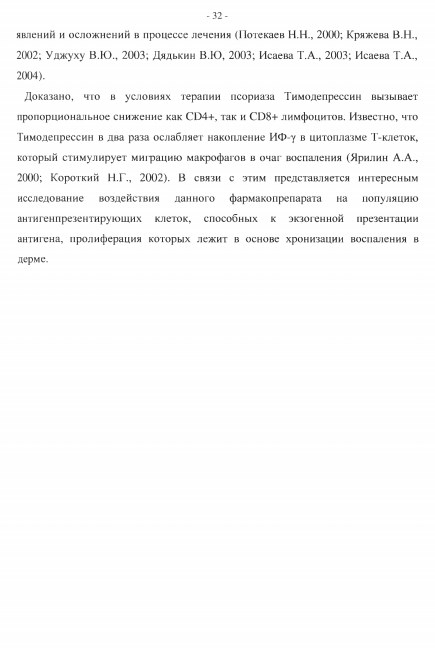 - 32 -

явлений и осложнений в процессе лечения (Потекаев Н.Н., 2000; Кряжева В.Н., 2002; Уджуху В.Ю., 2003; Дядькин В.Ю, 2003; Исаева Т.А., 2003; Исаева Т.А., 2004).

Доказано, что в условиях терапии псориаза Тимодепрессин вызывает пропорциональное снижение как CD4+, так и CD8+ лимфоцитов. Известно, что Тимодепрессин в два раза ослабляет накопление ИФ-γ в цитоплазме Т-клеток, который стимулирует миграцию макрофагов в очаг воспаления (Ярилин А.А., 2000; Короткий Н.Г., 2002). В связи с этим представляется интересным исследование воздействия данного фармакопрепарата на популяцию антигенпрезентирующих клеток, способных к экзогенной презентации антигена, пролиферация которых лежит в основе хронизации воспаления в дерме.